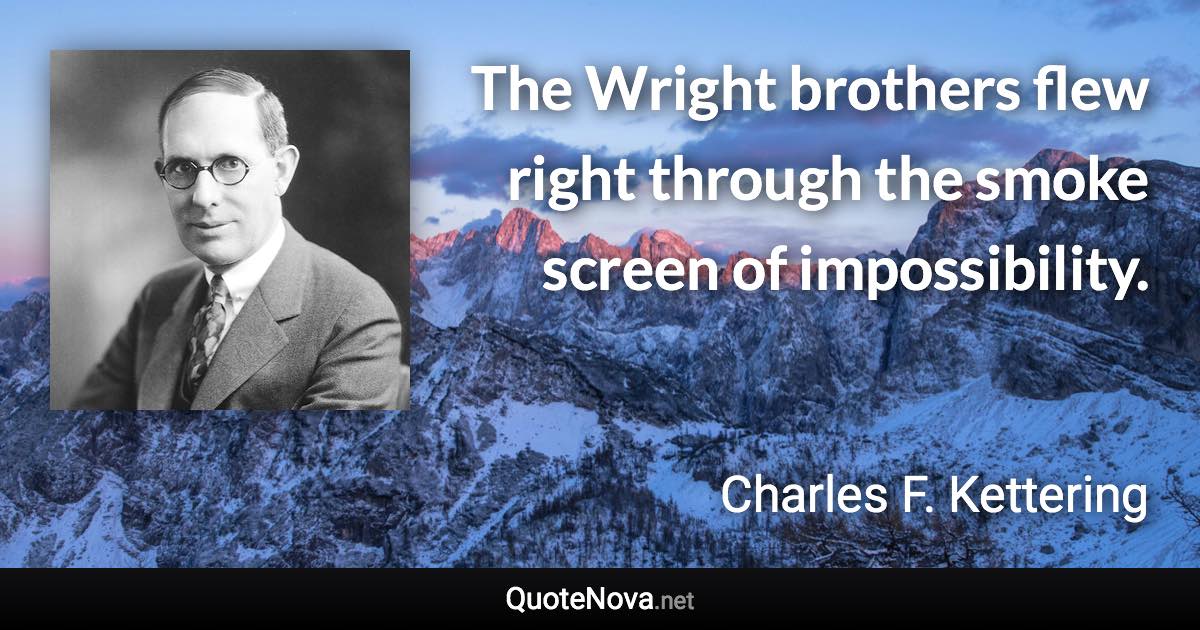 The Wright brothers flew right through the smoke screen of impossibility.

Charles F. Kettering

QuoteNova.net